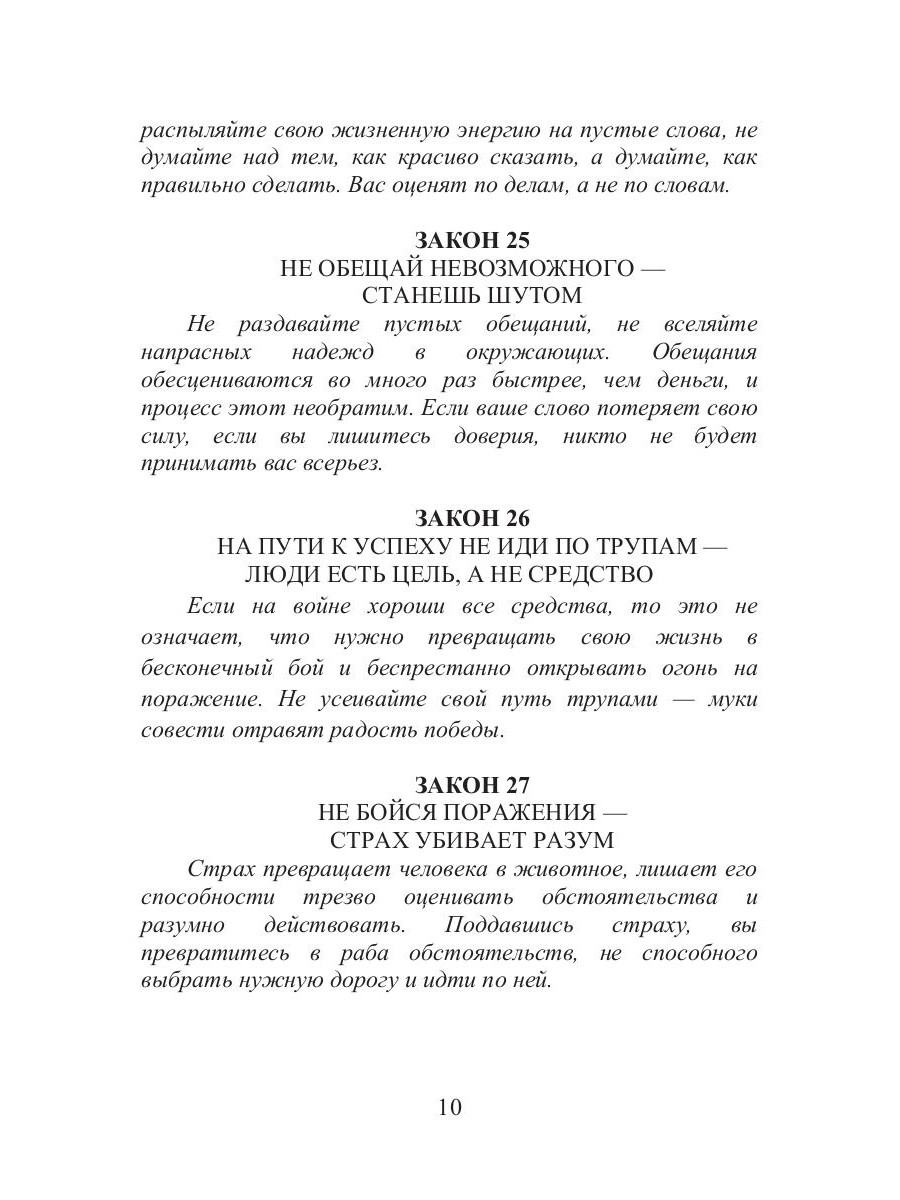 распыляйте свою жизненную энергию на пустые слова, не думайте над тем, как красиво сказать, а думайте, как правильно сделать. Вас оценят по делам, а не по словам.

ЗАКОН 25
НЕ ОБЕЩАЙ НЕВОЗМОЖНОГО —
СТАНЕШЬ ШУТОМ

Не раздавайте пустых обещаний, не вселяйте напрасных надежд в окружающих. Обещания обесцениваются во много раз быстрее, чем деньги, и процесс этот необратим. Если ваше слово потеряет свою силу, если вы лишитесь доверия, никто не будет принимать вас всерьез.

ЗАКОН 26
НА ПУТИ К УСПЕХУ НЕ ИДИ ПО ТРУПАМ —
ЛЮДИ ЕСТЬ ЦЕЛЬ, А НЕ СРЕДСТВО

Если на войне хороши все средства, то это не означает, что нужно превращать свою жизнь в бесконечный бой и беспрестанно открывать огонь на поражение. Не усеивайте свой путь трупами — муки совести отравят радость победы.

ЗАКОН 27
НЕ БОЙСЯ ПОРАЖЕНИЯ —
СТРАХ УБИВАЕТ РАЗУМ

Страх превращает человека в животное, лишает его способности трезво оценивать обстоятельства и разумно действовать. Поддавшись страху, вы превратитесь в раба обстоятельств, не способного выбрать нужную дорогу и идти по ней.

10